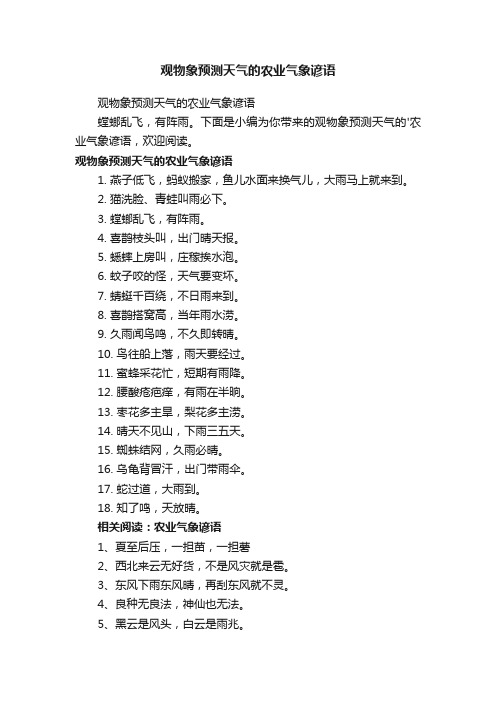 观物象预测天气的农业气象谚语

观物象预测天气的农业气象谚语

螳螂乱飞，有阵雨。下面是小编为你带来的观物象预测天气的'农业气象谚语，欢迎阅读。

观物象预测天气的农业气象谚语

1. 燕子低飞，蚂蚁搬家，鱼儿水面来换气儿，大雨马上就来到。

2. 猫洗脸、青蛙叫雨必下。

3. 螳螂乱飞，有阵雨。

4. 喜鹊枝头叫，出门晴天报。

5. 蟋蟀上房叫，庄稼挨水泡。

6. 蚊子咬的怪，天气要变坏。

7. 蜻蜓千百绕，不日雨来到。

8. 喜鹊搭窝高，当年雨水涝。

9. 久雨闻鸟鸣，不久即转晴。

10. 鸟往船上落，雨天要经过。

11. 蜜蜂采花忙，短期有雨降。

12. 腰酸疮疤痒，有雨在半晌。

13. 枣花多主旱，梨花多主涝。

14. 晴天不见山，下雨三五天。

15. 蜘蛛结网，久雨必晴。

16. 乌龟背冒汗，出门带雨伞。

17. 蛇过道，大雨到。

18. 知了鸣，天放晴。

相关阅读：农业气象谚语

1、夏至后压，一担苗，一担薯

2、西北来云无好货，不是风灾就是雹。

3、东风下雨东风晴，再刮东风就不灵。

4、良种无良法，神仙也无法。

5、黑云是风头，白云是雨兆。